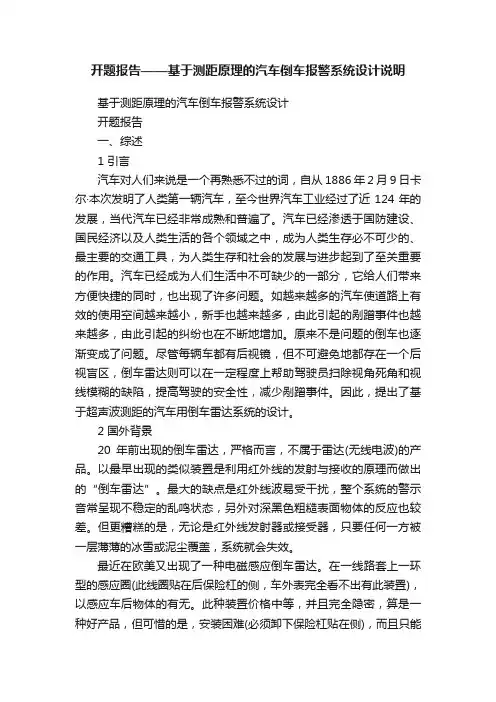 开题报告——基于测距原理的汽车倒车报警系统设计说明

基于测距原理的汽车倒车报警系统设计

开题报告

一、综述

1 引言

汽车对人们来说是一个再熟悉不过的词，自从 1886 年 2 月 9 日卡尔·本次发明了人类第一辆汽车，至今世界汽车工业经过了近 124 年的发展，当代汽车已经非常成熟和普遍了。汽车已经渗透于国防建设、国民经济以及人类生活的各个领域之中，成为人类生存必不可少的、最主要的交通工具，为人类生存和社会的发展与进步起到了至关重要的作用。汽车已经成为人们生活中不可缺少的一部分，它给人们带来方便快捷的同时，也出现了许多问题。如越来越多的汽车使道路上有效的使用空间越来越小，新手也越来越多，由此引起的剐蹭事件也越来越多，由此引起的纠纷也在不断地增加。原来不是问题的倒车也逐渐变成了问题。尽管每辆车都有后视镜，但不可避免地都存在一个后视盲区，倒车雷达则可以在一定程度上帮助驾驶员扫除视角死角和视线模糊的缺陷，提高驾驶的安全性，减少剐蹭事件。因此，提出了基于超声波测距的汽车用倒车雷达系统的设计。

2 国外背景

20 年前出现的倒车雷达，严格而言，不属于雷达(无线电波)的产品。以最早出现的类似装置是利用红外线的发射与接收的原理而做出的“倒车雷达”。最大的缺点是红外线波易受干扰，整个系统的警示音常呈现不稳定的乱鸣状态，另外对深黑色粗糙表面物体的反应也较差。但更糟糕的是，无论是红外线发射器或接受器，只要任何一方被一层薄薄的冰雪或泥尘覆盖，系统就会失效。

最近在欧美又出现了一种电磁感应倒车雷达。在一线路套上一环型的感应圈(此线圈贴在后保险杠的侧，车外表完全看不出有此装置)，以感应车后物体的有无。此种装置价格中等，并且完全隐密，算是一种好产品，但可惜的是，安装困难(必须卸下保险杠贴在侧)，而且只能